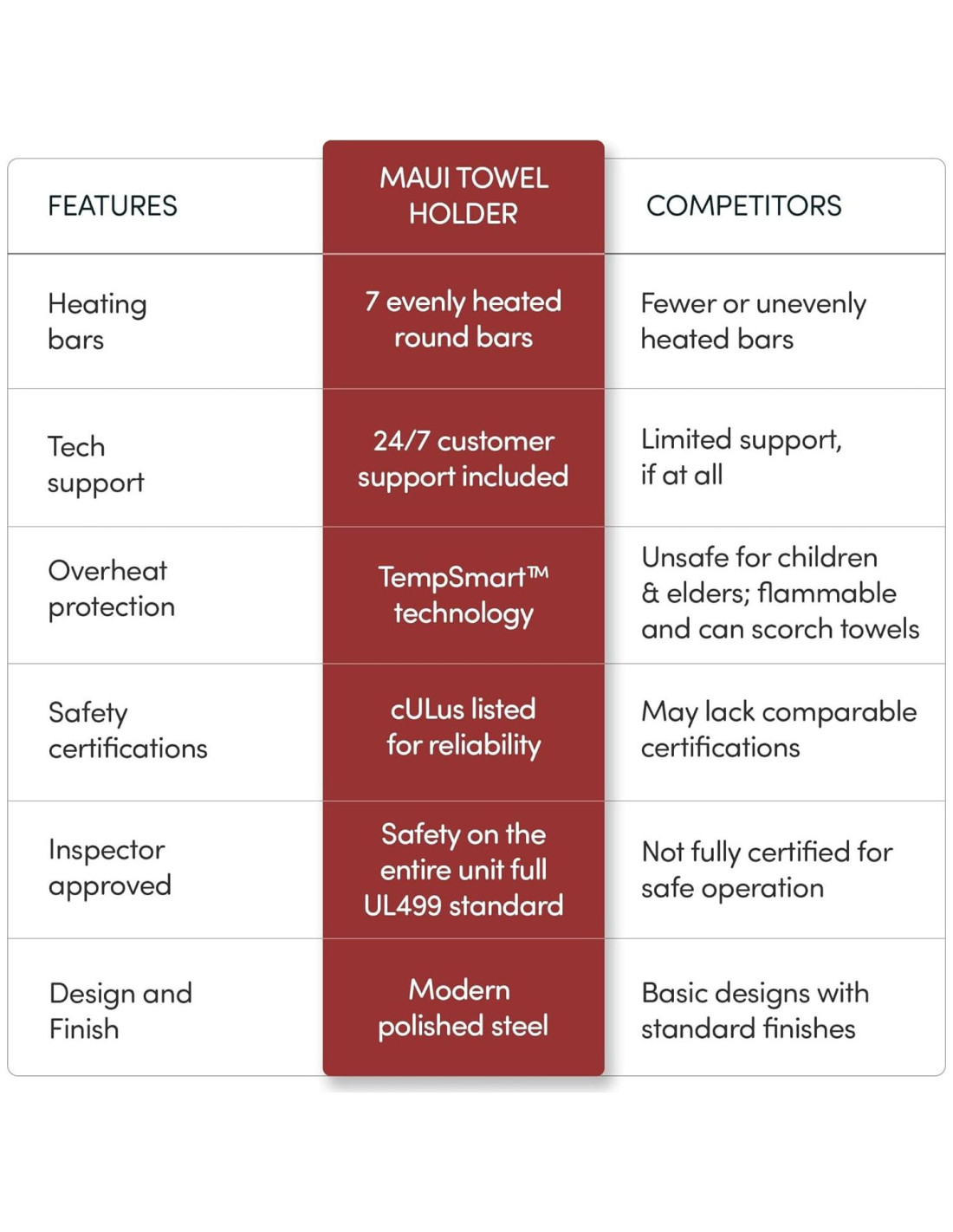 | FEATURES | MAUI TOWEL HOLDER | COMPETITORS |
|---|---|---|
| Heating bars | 7 evenly heated round bars | Fewer or unevenly heated bars |
| Tech support | 24/7 customer support included | Limited support, if at all |
| Overheat protection | TempSmart™ technology | Unsafe for children & elders; flammable and can scorch towels |
| Safety certifications | cULus listed for reliability | May lack comparable certifications |
| Inspector approved | Safety on the entire unit full UL499 standard | Not fully certified for safe operation |
| Design and Finish | Modern polished steel | Basic designs with standard finishes |